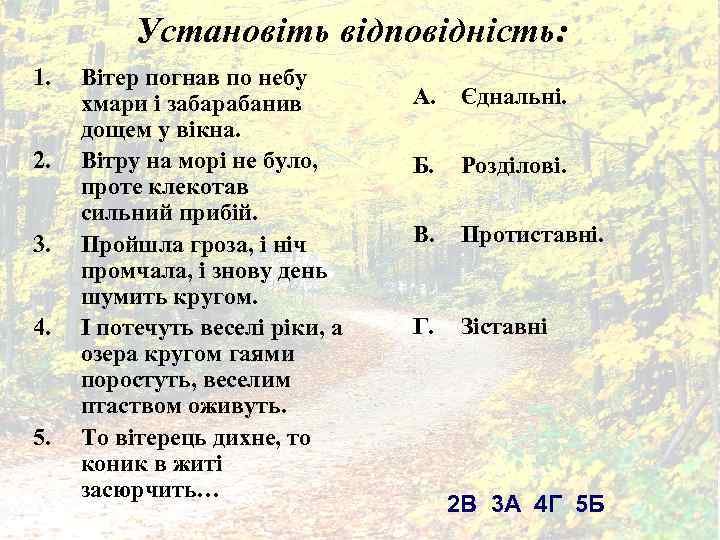 Установіть відповідність:

1. Вітер погнав по небу хмари і забарабанив дощем у вікна.
2. Вітру на морі не було, проте клекотав сильний прибій.
3. Пройшла гроза, і ніч промчала, і знову день шумить кругом.
4. І потечуть веселі ріки, а озера кругом гаями поростуть, веселим птаством оживуть.
5. То вітерець дихне, то коник в житі засюрчить…

А. Єднальні.

Б. Розділові.

В. Протиставні.

Г. Зіставні

2В 3А 4Г 5Б